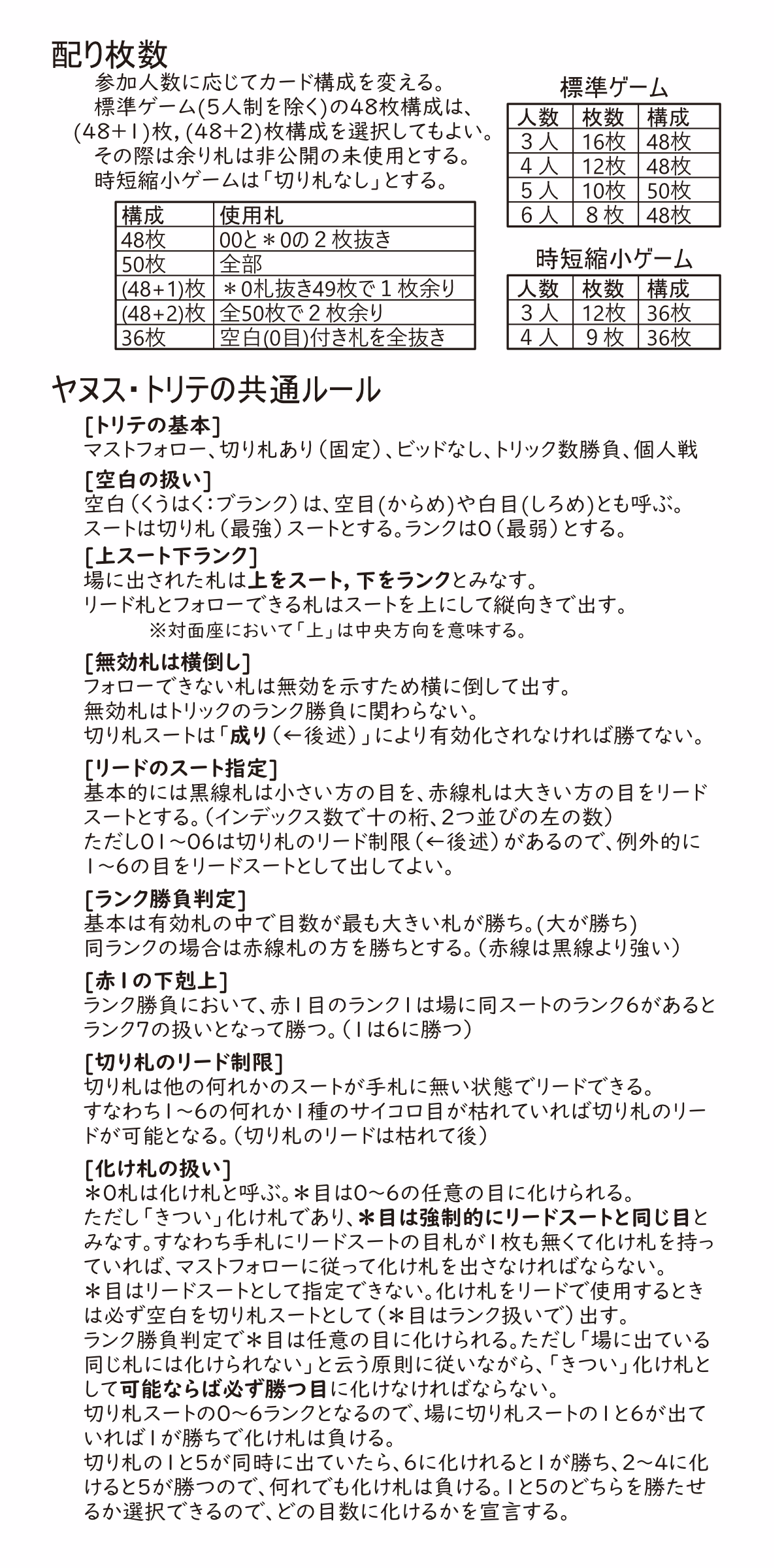 配り枚数

参加人数に応じてカード構成を変える。
標準ゲーム(5人制を除く)の48枚構成は、(48+1)枚,(48+2)枚構成を選択してもよい。
その際は余り札は非公開の未使用とする。
時短縮小ゲームは「切り札なし」とする。

| 構成 | 使用札 |
|---|---|
| 48枚 | 00と＊0の2枚抜き |
| 50枚 | 全部 |
| (48+1)枚 | ＊0札抜き49枚で1枚余り |
| (48+2)枚 | 全50枚で2枚余り |
| 36枚 | 空白(0目)付き札を全抜き |

標準ゲーム

| 人数 | 枚数 | 構成 |
|---|---|---|
| 3人 | 16枚 | 48枚 |
| 4人 | 12枚 | 48枚 |
| 5人 | 10枚 | 50枚 |
| 6人 | 8枚 | 48枚 |

時短縮小ゲーム

| 人数 | 枚数 | 構成 |
|---|---|---|
| 3人 | 12枚 | 36枚 |
| 4人 | 9枚 | 36枚 |

ヤヌス・トリテの共通ルール

[トリテの基本]
マストフォロー、切り札あり(固定)、ビッドなし、トリック数勝負、個人戦

[空白の扱い]
空白(くうはく:ブランク)は、空目(からめ)や白目(しろめ)とも呼ぶ。
スートは切り札(最強)スートとする。ランクは0(最弱)とする。

[上スート下ランク]
場に出された札は上をスート,下をランクとみなす。
リード札とフォローできる札はスートを上にして縦向きで出す。
※対面座において「上」は中央方向を意味する。

[無効札は横倒し]
フォローできない札は無効を示すため横に倒して出す。
無効札はトリックのランク勝負に関わらない。
切り札スートは「成り(←後述)」により有効化されなければ勝てない。

[リードのスート指定]
基本的には黒線札は小さい方の目を、赤線札は大きい方の目をリードスートとする。(インデックス数で十の桁、2つ並びの左の数)
ただし01~06は切り札のリード制限(←後述)があるので、例外的に1~6の目をリードスートとして出してよい。

[ランク勝負判定]
基本は有効札の中で目数が最も大きい札が勝ち。(大が勝ち)
同ランクの場合は赤線札の方を勝ちとする。(赤線は黒線より強い)

[赤1の下剋上]
ランク勝負において、赤1目のランク1は場に同スートのランク6があるとランク7の扱いとなって勝つ。(1は6に勝つ)

[切り札のリード制限]
切り札は他の何れかのスートが手札に無い状態でリードできる。
すなわち1~6の何れか1種のサイコロ目が枯れていれば切り札のリードが可能となる。(切り札のリードは枯れて後)

[化け札の扱い]
＊0札は化け札と呼ぶ。＊目は0~6の任意の目に化けられる。
ただし「きつい」化け札であり、＊目は強制的にリードスートと同じ目とみなす。すなわち手札にリードスートの目札が1枚も無くて化け札を持っていれば、マストフォローに従って化け札を出さなければならない。
＊目はリードスートとして指定できない。化け札をリードで使用するときは必ず空白を切り札スートとして(＊目はランク扱いで)出す。
ランク勝負判定で＊目は任意の目に化けられる。ただし「場に出ている同じ札には化けられない」と云う原則に従いながら、「きつい」化け札として可能ならば必ず勝つ目に化けなければならない。
切り札スートの0~6ランクとなるので、場に切り札スートの1と6が出ていれば1が勝ちで化け札は負ける。
切り札の1と5が同時に出ていたら、6に化けれると1が勝ち、2~4に化けると5が勝つので、何れでも化け札は負ける。1と5のどちらを勝たせるか選択できるので、どの目数に化けるかを宣言する。